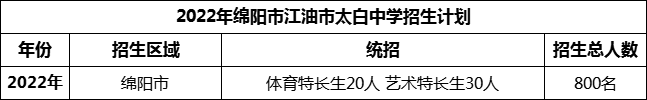 2022年绵阳市江油市太白中学招生计划

| 年份 | 招生区域 | 统招 | 招生总人数 |
|---|---|---|---|
| 2022年 | 绵阳市 | 体育特长生20人 艺术特长生30人 | 800名 |